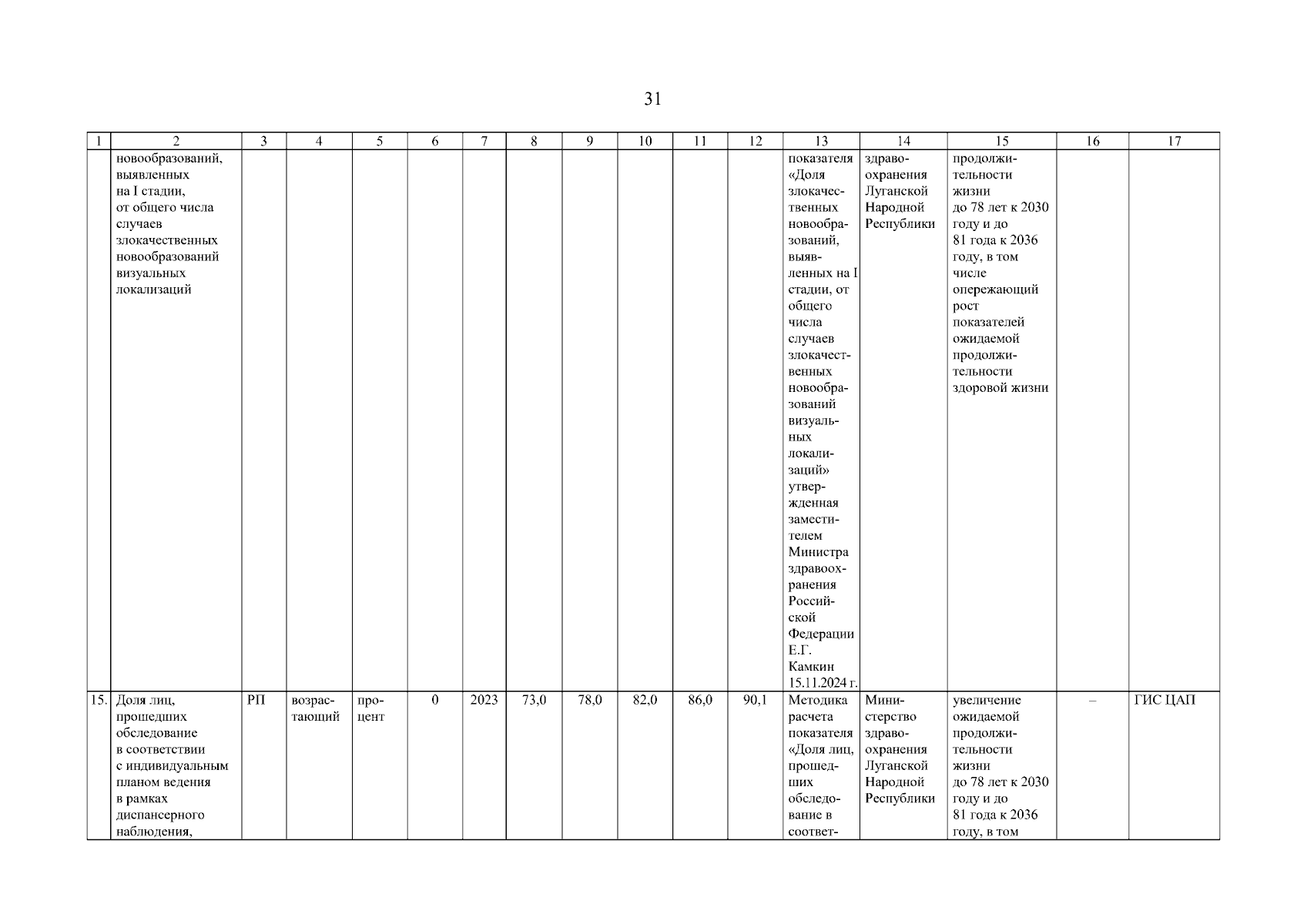 31

| 1 | 2 | 3 | 4 | 5 | 6 | 7 | 8 | 9 | 10 | 11 | 12 | 13 | 14 | 15 | 16 | 17 |
|---|---|---|---|---|---|---|---|---|---|---|---|---|---|---|---|---|
| | новообразований, выявленных на I стадии, от общего числа случаев злокачественных новообразований визуальных локализаций | | | | | | | | | | | показателя «Доля злокачественных новообразований, выявленных на I стадии, от общего числа случаев злокачественных новообразований визуальных локализаций» утвержденная заместителем Министра здравоохранения Российской Федерации Е.Г. Камкин 15.11.2024 г. | здравоохранения Луганской Народной Республики | продолжительности жизни до 78 лет к 2030 году и до 81 года к 2036 году, в том числе опережающий рост показателей ожидаемой продолжительности здоровой жизни | | |
| 15. | Доля лиц, прошедших обследование в соответствии с индивидуальным планом ведения в рамках диспансерного наблюдения, | РП | возрастающий | процент | 0 | 2023 | 73,0 | 78,0 | 82,0 | 86,0 | 90,1 | Методика расчета показателя «Доля лиц, прошедших обследование в соответ- | Министерство здравоохранения Луганской Народной Республики | увеличение ожидаемой продолжительности жизни до 78 лет к 2030 году и до 81 года к 2036 году, в том | – | ГИС ЦАП |